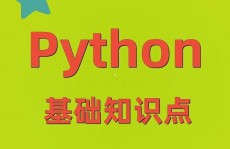 Python

基础知识点